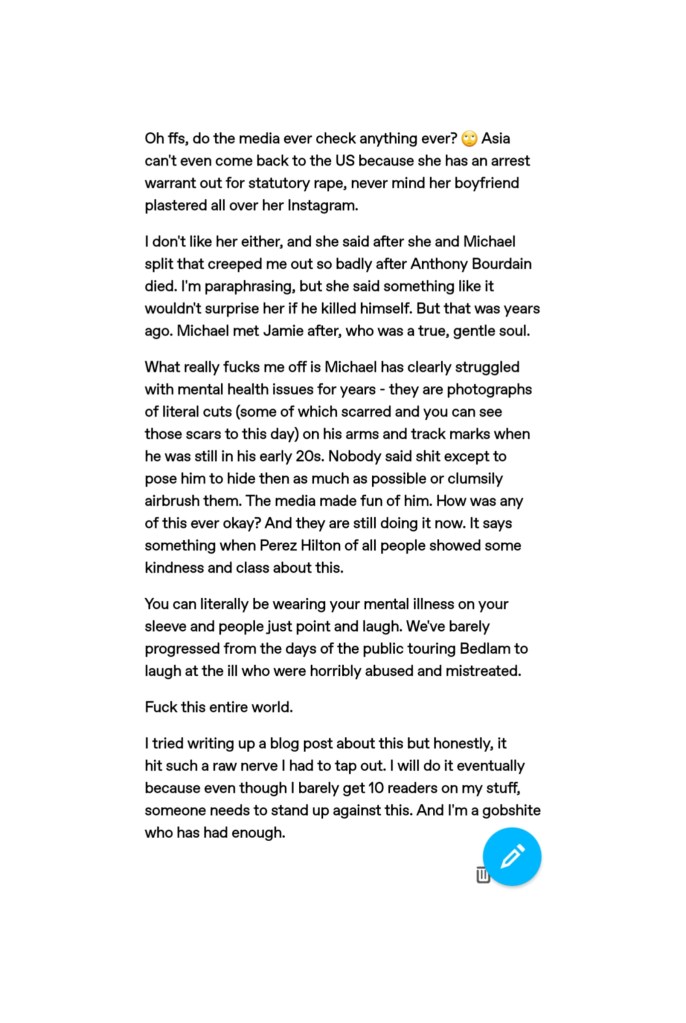 Oh ffs, do the media ever check anything ever? 🙄 Asia can't even come back to the US because she has an arrest warrant out for statutory rape, never mind her boyfriend plastered all over her Instagram.

I don't like her either, and she said after she and Michael split that creeped me out so badly after Anthony Bourdain died. I'm paraphrasing, but she said something like it wouldn't surprise her if he killed himself. But that was years ago. Michael met Jamie after, who was a true, gentle soul.

What really fucks me off is Michael has clearly struggled with mental health issues for years - they are photographs of literal cuts (some of which scarred and you can see those scars to this day) on his arms and track marks when he was still in his early 20s. Nobody said shit except to pose him to hide then as much as possible or clumsily airbrush them. The media made fun of him. How was any of this ever okay? And they are still doing it now. It says something when Perez Hilton of all people showed some kindness and class about this.

You can literally be wearing your mental illness on your sleeve and people just point and laugh. We've barely progressed from the days of the public touring Bedlam to laugh at the ill who were horribly abused and mistreated.

Fuck this entire world.

I tried writing up a blog post about this but honestly, it hit such a raw nerve I had to tap out. I will do it eventually because even though I barely get 10 readers on my stuff, someone needs to stand up against this. And I'm a gobshite who has had enough.